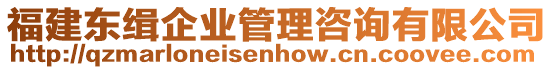 福建东缉企业管理咨询有限公司
http://qzmarloneisenhow.cn.coovee.com